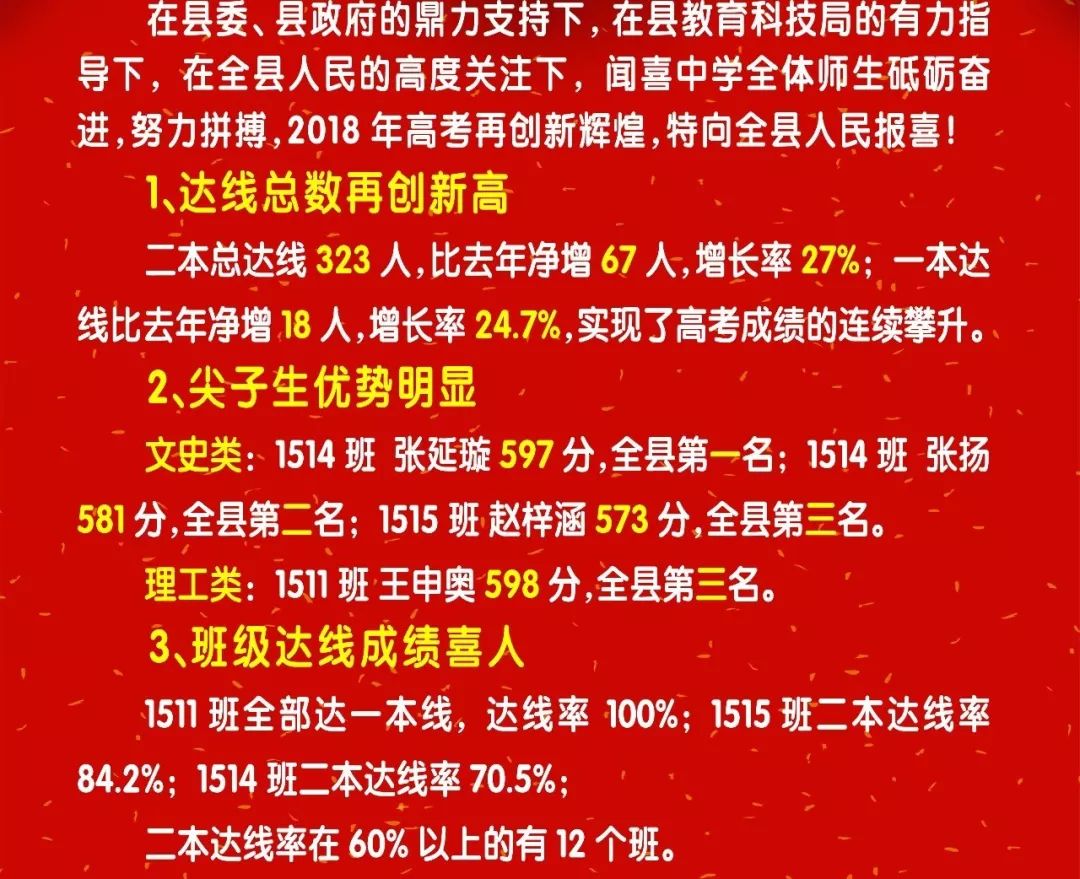 在县委、县政府的鼎力支持下，在县教育科技局的有力指导下，在全县人民的高度关注下，闻喜中学全体师生砥砺奋进，努力拼搏，2018 年高考再创新辉煌，特向全县人民报喜！

1、达线总数再创新高

二本总达线 323 人，比去年净增 67 人，增长率 27%；一本达线比去年净增 18 人，增长率 24.7%，实现了高考成绩的连续攀升。

2、尖子生优势明显

文史类：1514 班 张延璇 597 分，全县第一名；1514 班 张扬 581 分，全县第二名；1515 班 赵梓涵 573 分，全县第三名。

理工类：1511 班 王申奥 598 分，全县第三名。

3、班级达线成绩喜人

1511 班全部达一本线，达线率 100%；1515 班二本达线率 84.2%；1514 班二本达线率 70.5%；

二本达线率在 60% 以上的有 12 个班。